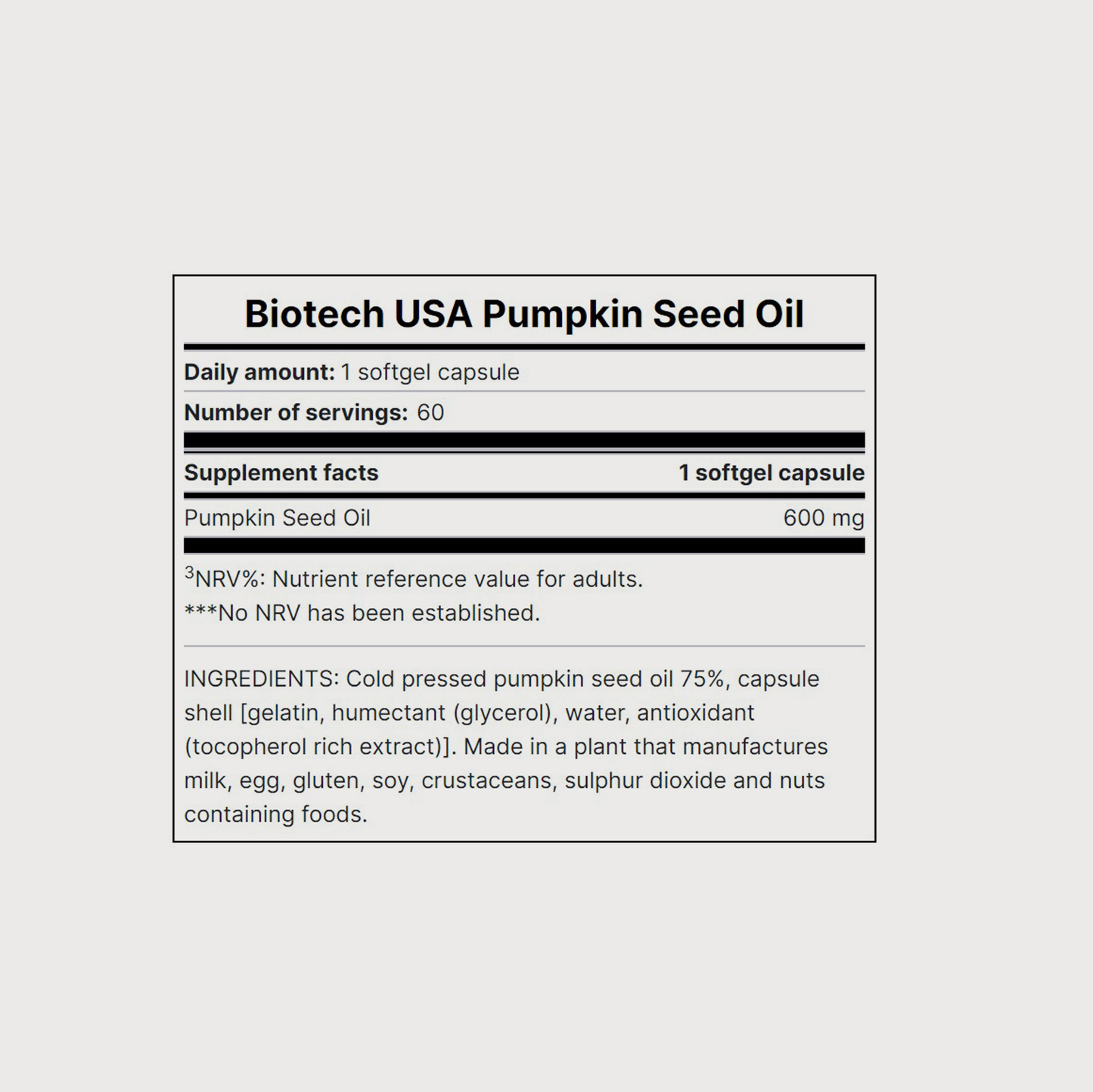 Biotech USA Pumpkin Seed Oil

Daily amount: 1 softgel capsule

Number of servings: 60

| Supplement facts | 1 softgel capsule |
|---|---|
| Pumpkin Seed Oil | 600 mg |

$^3$NRV%: Nutrient reference value for adults.
***No NRV has been established.

INGREDIENTS: Cold pressed pumpkin seed oil 75%, capsule shell [gelatin, humectant (glycerol), water, antioxidant (tocopherol rich extract)]. Made in a plant that manufactures milk, egg, gluten, soy, crustaceans, sulphur dioxide and nuts containing foods.